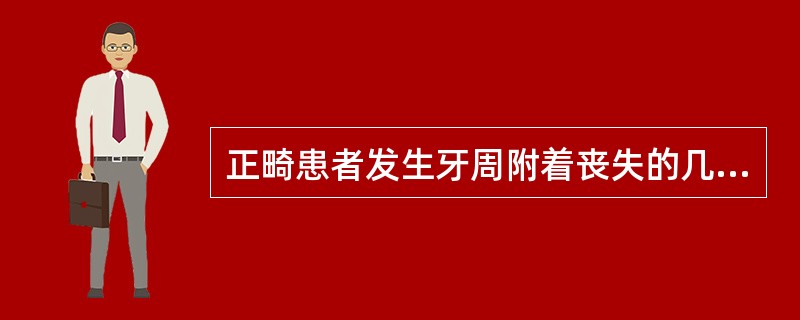 正畸患者发生牙周附着丧失的几...